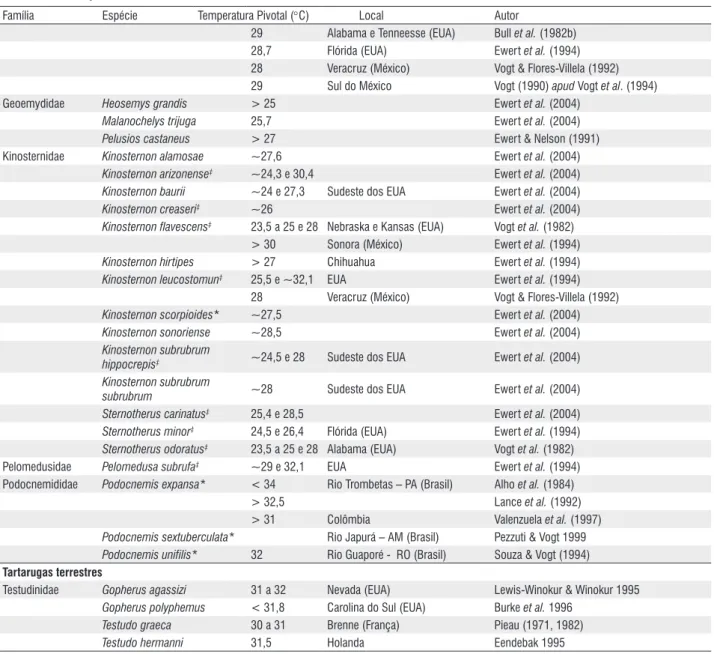 | Família | Espécie | Temperatura Pivotal (°C) | Local | Autor |
|---|---|---|---|---|
| | | 29 | Alabama e Tenneesse (EUA) | Bull et al. (1982b) |
| | | 28,7 | Flórida (EUA) | Ewert et al. (1994) |
| | | 28 | Veracruz (México) | Vogt & Flores-Villela (1992) |
| | | 29 | Sul do México | Vogt (1990) apud Vogt et al. (1994) |
| Geoemydidae | Heosemys grandis | > 25 | | Ewert et al. (2004) |
| | Malanochelys trijuga | 25,7 | | Ewert et al. (2004) |
| | Pelusios castaneus | > 27 | | Ewert & Nelson (1991) |
| Kinosternidae | Kinosternon alamosae | ~27,6 | | Ewert et al. (2004) |
| | Kinosternon arizonense$^{‡}$ | ~24,3 e 30,4 | | Ewert et al. (2004) |
| | Kinosternon baurii | ~24 e 27,3 | Sudeste dos EUA | Ewert et al. (2004) |
| | Kinosternon creaseri$^{‡}$ | ~26 | | Ewert et al. (2004) |
| | Kinosternon flavescens$^{‡}$ | 23,5 a 25 e 28 | Nebraska e Kansas (EUA) | Vogt et al. (1982) |
| | | > 30 | Sonora (México) | Ewert et al. (1994) |
| | Kinosternon hirtipes | > 27 | Chihuahua | Ewert et al. (1994) |
| | Kinosternon leucostomun$^{‡}$ | 25,5 e ~32,1 | EUA | Ewert et al. (1994) |
| | | 28 | Veracruz (México) | Vogt & Flores-Villela (1992) |
| | Kinosternon scorpioides* | ~27,5 | | Ewert et al. (2004) |
| | Kinosternon sonoriense | ~28,5 | | Ewert et al. (2004) |
| | Kinosternon subrubrum hippocrepis$^{‡}$ | ~24,5 e 28 | Sudeste dos EUA | Ewert et al. (2004) |
| | Kinosternon subrubrum subrubrum | ~28 | Sudeste dos EUA | Ewert et al. (2004) |
| | Sternotherus carinatus$^{‡}$ | 25,4 e 28,5 | | Ewert et al. (2004) |
| | Sternotherus minor$^{‡}$ | 24,5 e 26,4 | Flórida (EUA) | Ewert et al. (1994) |
| | Sternotherus odoratus$^{‡}$ | 23,5 a 25 e 28 | Alabama (EUA) | Vogt et al. (1982) |
| Pelomedusidae | Pelomedusa subrufa$^{‡}$ | ~29 e 32,1 | EUA | Ewert et al. (1994) |
| Podocnemididae | Podocnemis expansa* | < 34 | Rio Trombetas – PA (Brasil) | Alho et al. (1984) |
| | | > 32,5 | | Lance et al. (1992) |
| | | > 31 | Colômbia | Valenzuela et al. (1997) |
| | Podocnemis sextuberculata* | | Rio Japurá – AM (Brasil) | Pezzuti & Vogt 1999 |
| | Podocnemis unifilis* | 32 | Rio Guaporé - RO (Brasil) | Souza & Vogt (1994) |
| Tartarugas terrestres | | | | |
| Testudinidae | Gopherus agassizi | 31 a 32 | Nevada (EUA) | Lewis-Winokur & Winokur 1995 |
| | Gopherus polyphemus | < 31,8 | Carolina do Sul (EUA) | Burke et al. 1996 |
| | Testudo graeca | 30 a 31 | Brenne (França) | Pieau (1971, 1982) |
| | Testudo hermanni | 31,5 | Holanda | Eendebak 1995 |